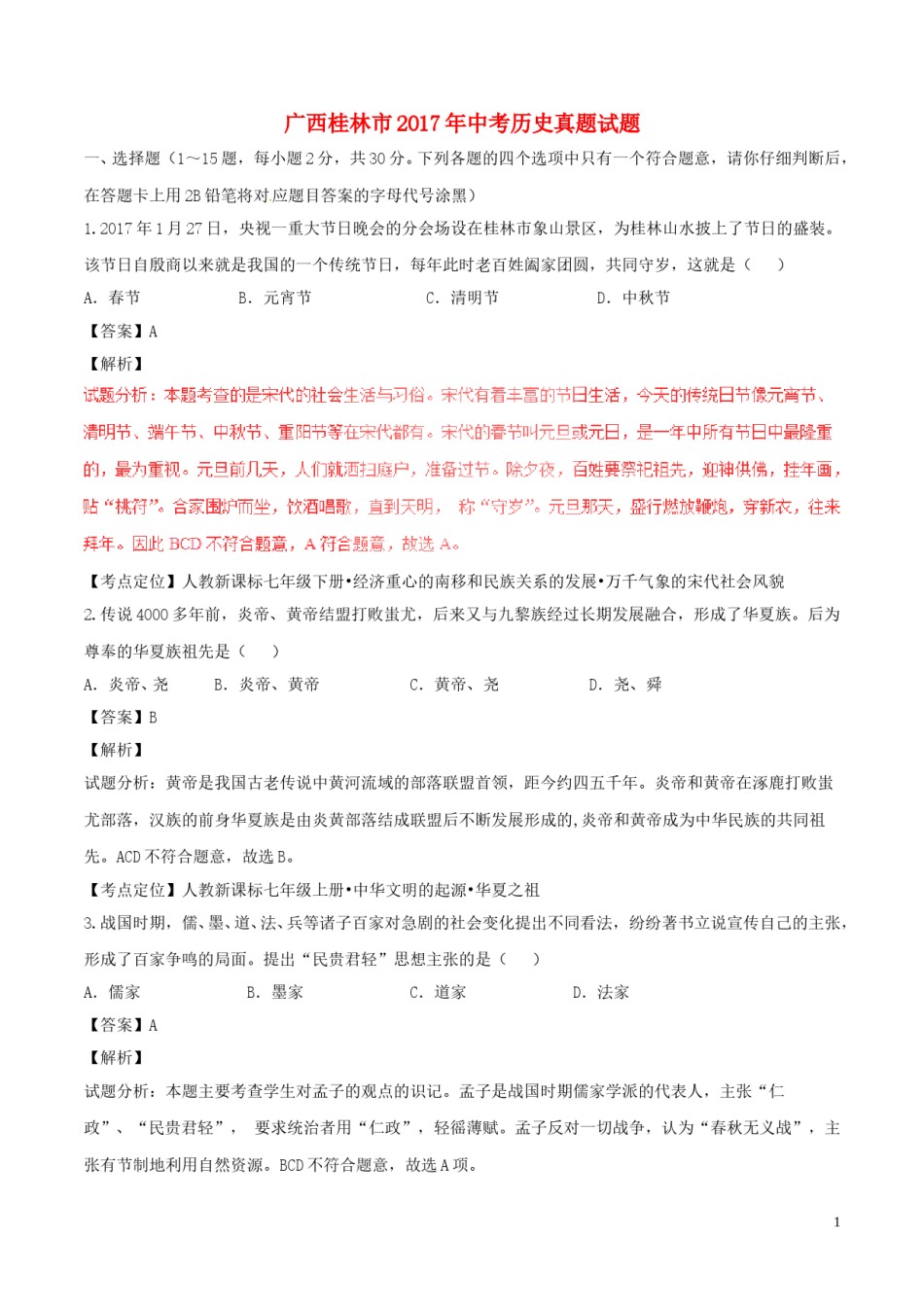 广西桂林市2017年中考历史真题试题

一、选择题（1～15题，每小题2分，共30分。下列各题的四个选项中只有一个符合题意，请你仔细判断后，在答题卡上用2B铅笔将对应题目答案的字母代号涂黑）

1.2017年1月27日，央视一重大节日晚会的分会场设在桂林市象山景区，为桂林山水披上了节日的盛装。该节日自殷商以来就是我国的一个传统节日，每年此时老百姓阖家团圆，共同守岁，这就是（　　）

A. 春节　　B. 元宵节　　C. 清明节　　D. 中秋节

【答案】A

【解析】

试题分析：本题考查的是宋代的社会生活与习俗。宋代有着丰富的节日生活，今天的传统日节像元宵节、清明节、端午节、中秋节、重阳节等在宋代都有。宋代的春节叫元旦或元日，是一年中所有节日中最隆重的，最为重视。元旦前几天，人们就洒扫庭户，准备过节。除夕夜，百姓要祭祀祖先，迎神供佛，挂年画，贴“桃符”。合家围炉而坐，饮酒唱歌，直到天明， 称“守岁”。元旦那天，盛行燃放鞭炮，穿新衣，往来拜年。因此BCD不符合题意，A符合题意，故选A。

【考点定位】人教新课标七年级下册•经济重心的南移和民族关系的发展•万千气象的宋代社会风貌

2.传说4000多年前，炎帝、黄帝结盟打败蚩尤，后来又与九黎族经过长期发展融合，形成了华夏族。后为尊奉的华夏族祖先是（　　）

A. 炎帝、尧　　B. 炎帝、黄帝　　C. 黄帝、尧　　D. 尧、舜

【答案】B

【解析】

试题分析：黄帝是我国古老传说中黄河流域的部落联盟首领，距今约四五千年。炎帝和黄帝在涿鹿打败蚩尤部落，汉族的前身华夏族是由炎黄部落结成联盟后不断发展形成的,炎帝和黄帝成为中华民族的共同祖先。ACD不符合题意，故选B。

【考点定位】人教新课标七年级上册•中华文明的起源•华夏之祖

3.战国时期，儒、墨、道、法、兵等诸子百家对急剧的社会变化提出不同看法，纷纷著书立说宣传自己的主张，形成了百家争鸣的局面。提出“民贵君轻”思想主张的是（　　）

A. 儒家　　B. 墨家　　C. 道家　　D. 法家

【答案】A

【解析】

试题分析：本题主要考查学生对孟子的观点的识记。孟子是战国时期儒家学派的代表人，主张“仁政”、“民贵君轻”， 要求统治者用“仁政”，轻徭薄赋。孟子反对一切战争，认为“春秋无义战”，主张有节制地利用自然资源。BCD不符合题意，故选A项。

1